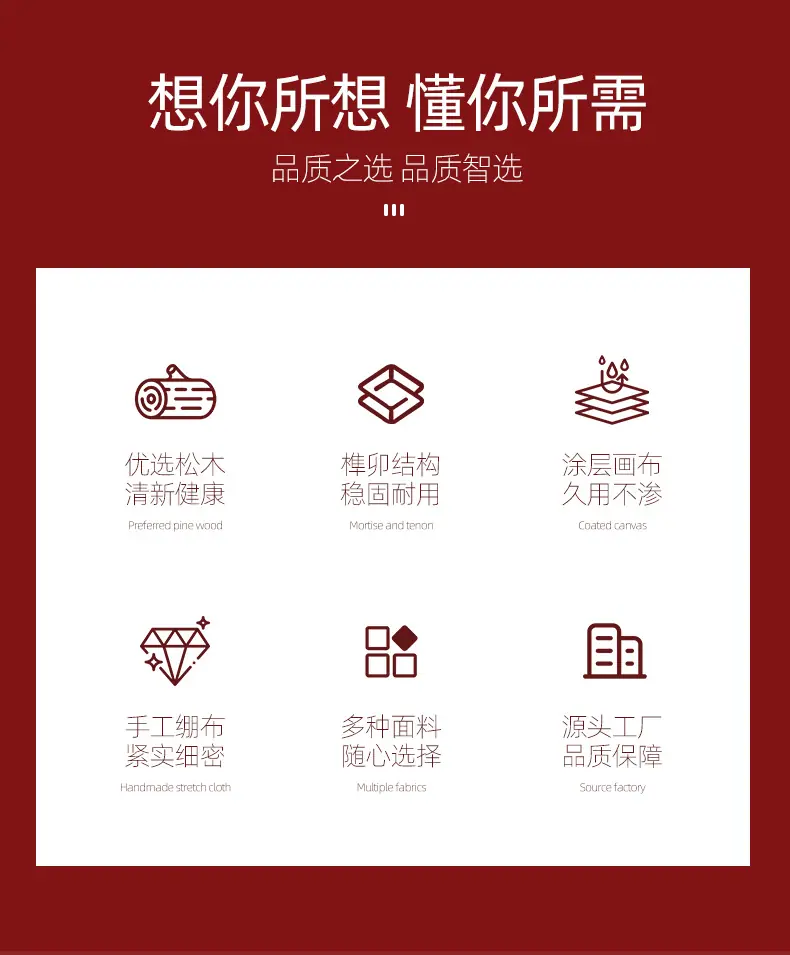 想你所想 懂你所需

品质之选 品质智选

优选松木
清新健康
Preferred pine wood

榫卯结构
稳固耐用
Mortise and tenon

涂层画布
久用不渗
Coated canvas

手工绷布
紧实细密
Handmade stretch cloth

多种面料
随心选择
Multiple fabrics

源头工厂
品质保障
Source factory